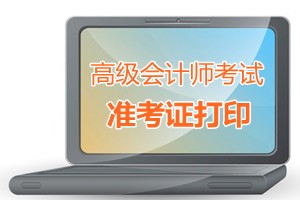 高级会计师考试
准考证打印